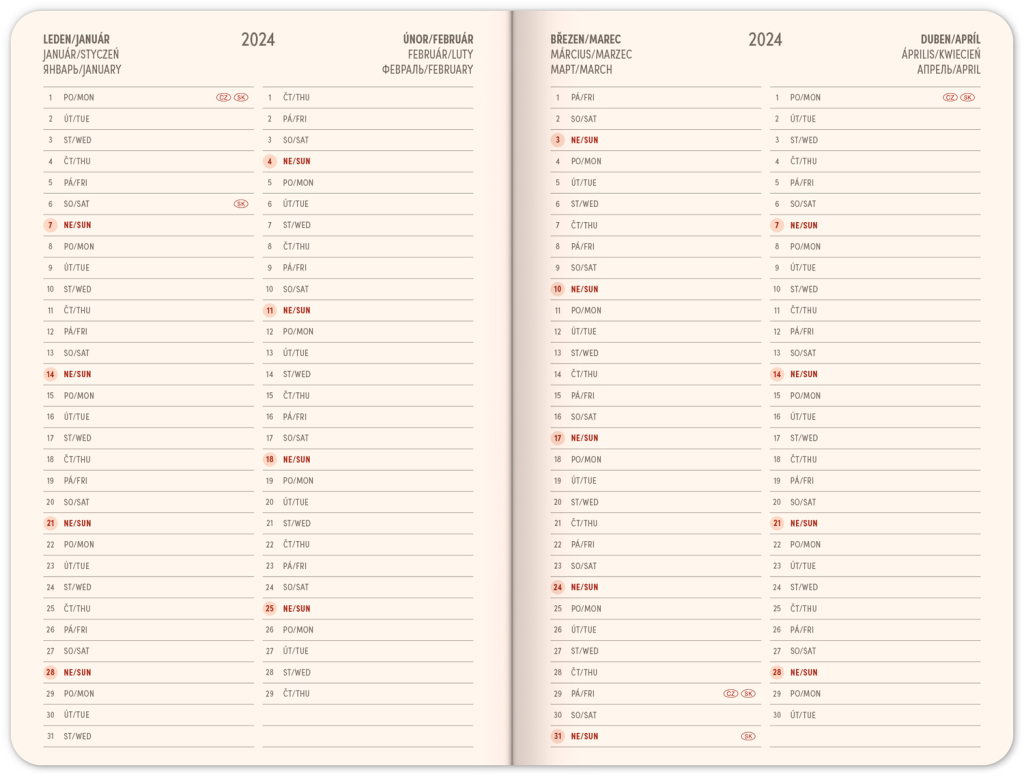 LEDEN/JANUÁR
JANUÁR/STYCZEŃ
ЯНВАРЬ/JANUARY

2024

ÚNOR/FEBRUÁR
FEBRUÁR/LUTY
ФЕВРАЛЬ/FEBRUARY

1 PO/MON CZ SK
2 ÚT/TUE
3 ST/WED
4 ČT/THU
5 PÁ/FRI
6 SO/SAT SK
7 NE/SUN
8 PO/MON
9 ÚT/TUE
10 ST/WED
11 ČT/THU
12 PÁ/FRI
13 SO/SAT
14 NE/SUN
15 PO/MON
16 ÚT/TUE
17 ST/WED
18 ČT/THU
19 PÁ/FRI
20 SO/SAT
21 NE/SUN
22 PO/MON
23 ÚT/TUE
24 ST/WED
25 ČT/THU
26 PÁ/FRI
27 SO/SAT
28 NE/SUN
29 PO/MON
30 ÚT/TUE
31 ST/WED

1 ČT/THU
2 PÁ/FRI
3 SO/SAT
4 NE/SUN
5 PO/MON
6 ÚT/TUE
7 ST/WED
8 ČT/THU
9 PÁ/FRI
10 SO/SAT
11 NE/SUN
12 PO/MON
13 ÚT/TUE
14 ST/WED
15 ČT/THU
16 PÁ/FRI
17 SO/SAT
18 NE/SUN
19 PO/MON
20 ÚT/TUE
21 ST/WED
22 ČT/THU
23 PÁ/FRI
24 SO/SAT
25 NE/SUN
26 PO/MON
27 ÚT/TUE
28 ST/WED
29 ČT/THU

BŘEZEN/MAREC
MÁRCIUS/MARZEC
МАРТ/MARCH

2024

DUBEN/APRÍL
ÁPRILIS/KWIECIEŃ
АПРЕЛЬ/APRIL

1 PÁ/FRI
2 SO/SAT
3 NE/SUN
4 PO/MON
5 ÚT/TUE
6 ST/WED
7 ČT/THU
8 PÁ/FRI
9 SO/SAT
10 NE/SUN
11 PO/MON
12 ÚT/TUE
13 ST/WED
14 ČT/THU
15 PÁ/FRI
16 SO/SAT
17 NE/SUN
18 PO/MON
19 ÚT/TUE
20 ST/WED
21 ČT/THU
22 PÁ/FRI
23 SO/SAT
24 NE/SUN
25 PO/MON
26 ÚT/TUE
27 ST/WED
28 ČT/THU
29 PÁ/FRI CZ SK
30 SO/SAT
31 NE/SUN SK

1 PO/MON CZ SK
2 ÚT/TUE
3 ST/WED
4 ČT/THU
5 PÁ/FRI
6 SO/SAT
7 NE/SUN
8 PO/MON
9 ÚT/TUE
10 ST/WED
11 ČT/THU
12 PÁ/FRI
13 SO/SAT
14 NE/SUN
15 PO/MON
16 ÚT/TUE
17 ST/WED
18 ČT/THU
19 PÁ/FRI
20 SO/SAT
21 NE/SUN
22 PO/MON
23 ÚT/TUE
24 ST/WED
25 ČT/THU
26 PÁ/FRI
27 SO/SAT
28 NE/SUN
29 PO/MON
30 ÚT/TUE